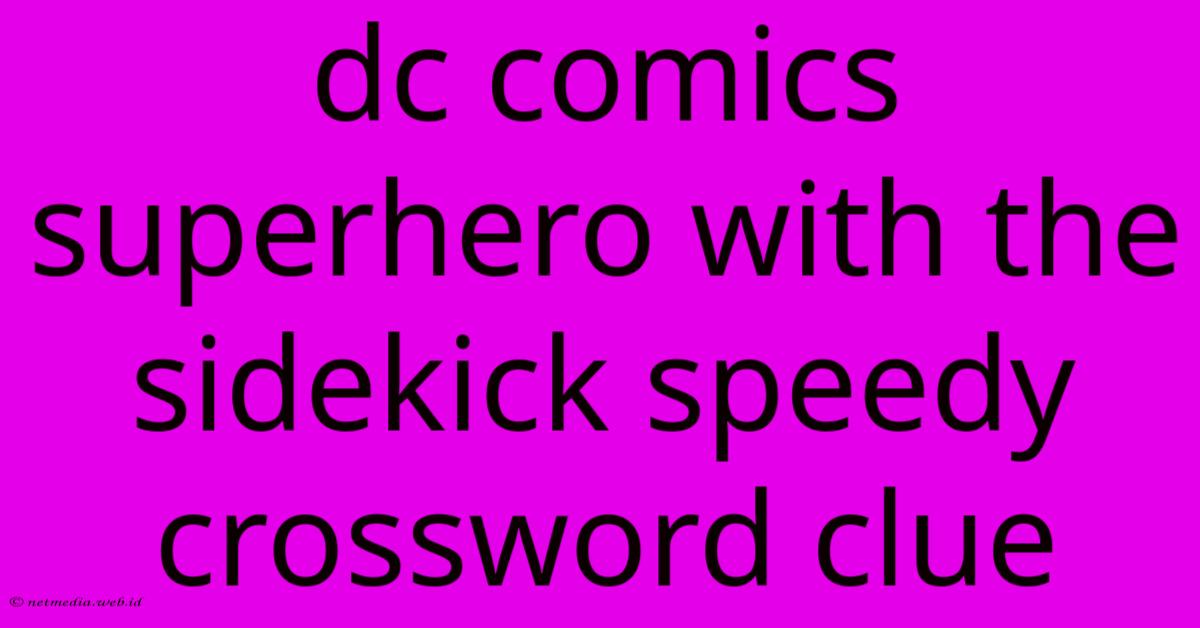 dc comics superhero with the sidekick speedy crossword clue

© netmedia.web.id